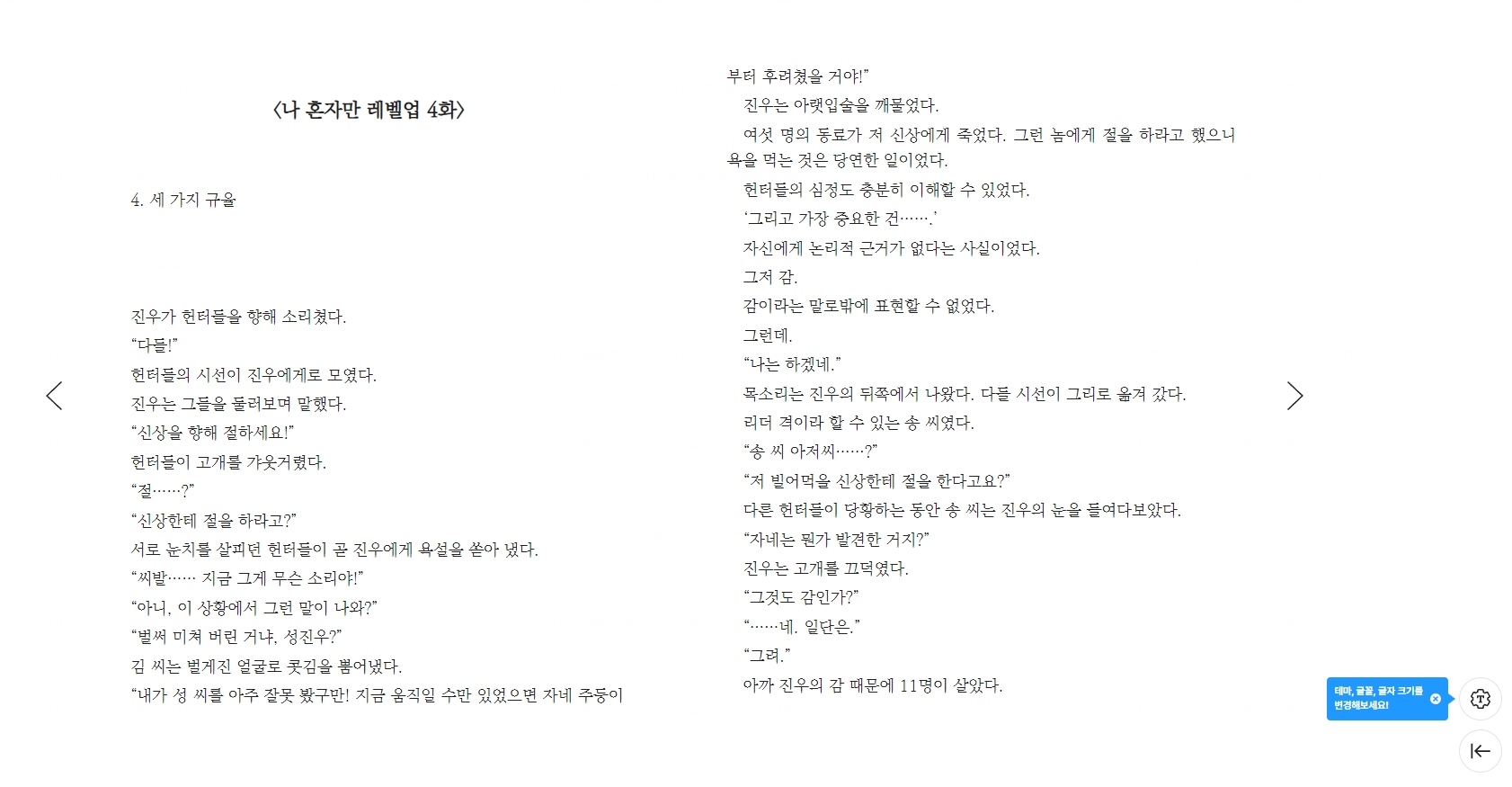 〈나 혼자만 레벨업 4화〉

4. 세 가지 규율

진우가 헌터들을 향해 소리쳤다.

“다들!”

헌터들의 시선이 진우에게로 모였다.

진우는 그들을 둘러보며 말했다.

“신상을 향해 절하세요!”

헌터들이 고개를 갸웃거렸다.

“절……?”

“신상한테 절을 하라고?”

서로 눈치를 살피던 헌터들이 곧 진우에게 욕설을 쏟아 냈다.

“씨발…… 지금 그게 무슨 소리야!”

“아니, 이 상황에서 그런 말이 나와?”

“벌써 미쳐 버린 거냐, 성진우?”

김 씨는 벌게진 얼굴로 콧김을 뿜어냈다.

“내가 성 씨를 아주 잘못 봤구만! 지금 움직일 수만 있었으면 자네 주둥이부터 후려쳤을 거야!”

진우는 아랫입술을 깨물었다.

여섯 명의 동료가 저 신상에게 죽었다. 그런 놈에게 절을 하라고 했으니 욕을 먹는 것은 당연한 일이었다.

헌터들의 심정도 충분히 이해할 수 있었다.

‘그리고 가장 중요한 건…….’

자신에게 논리적 근거가 없다는 사실이었다.

그저 감.

감이라는 말로밖에 표현할 수 없었다.

그런데.

“나는 하겠네.”

목소리는 진우의 뒤쪽에서 나왔다. 다들 시선이 그리로 옮겨 갔다.

리더 격이라 할 수 있는 송 씨였다.

“송 씨 아저씨……?”

“저 빌어먹을 신상한테 절을 한다고요?”

다른 헌터들이 당황하는 동안 송 씨는 진우의 눈을 들여다보았다.

“자네는 뭔가 발견한 거지?”

진우는 고개를 끄덕였다.

“그것도 감인가?”

“……네. 일단은.”

“그려.”

아까 진우의 감 때문에 11명이 살았다.

테마, 글꼴, 글자 크기를 변경해보세요!